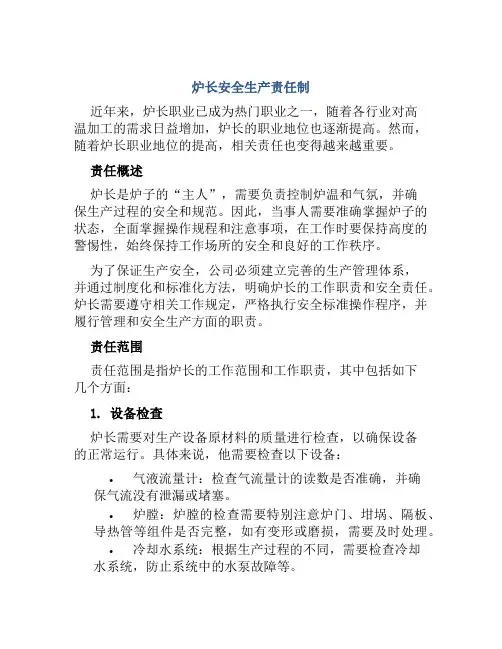 炉长安全生产责任制

近年来，炉长职业已成为热门职业之一，随着各行业对高温加工的需求日益增加，炉长的职业地位也逐渐提高。然而，随着炉长职业地位的提高，相关责任也变得越来越重要。

责任概述

炉长是炉子的“主人”，需要负责控制炉温和气氛，并确保生产过程的安全和规范。因此，当事人需要准确掌握炉子的状态，全面掌握操作规程和注意事项，在工作时要保持高度的警惕性，始终保持工作场所的安全和良好的工作秩序。

为了保证生产安全，公司必须建立完善的生产管理体系，并通过制度化和标准化方法，明确炉长的工作职责和安全责任。炉长需要遵守相关工作规定，严格执行安全标准操作程序，并履行管理和安全生产方面的职责。

责任范围

责任范围是指炉长的工作范围和工作职责，其中包括如下几个方面：

1. 设备检查

炉长需要对生产设备原材料的质量进行检查，以确保设备的正常运行。具体来说，他需要检查以下设备：

• 气液流量计：检查气流量计的读数是否准确，并确保气流没有泄漏或堵塞。

• 炉膛：炉膛的检查需要特别注意炉门、坩埚、隔板、导热管等组件是否完整，如有变形或磨损，需要及时处理。

• 冷却水系统：根据生产过程的不同，需要检查冷却水系统，防止系统中的水泵故障等。